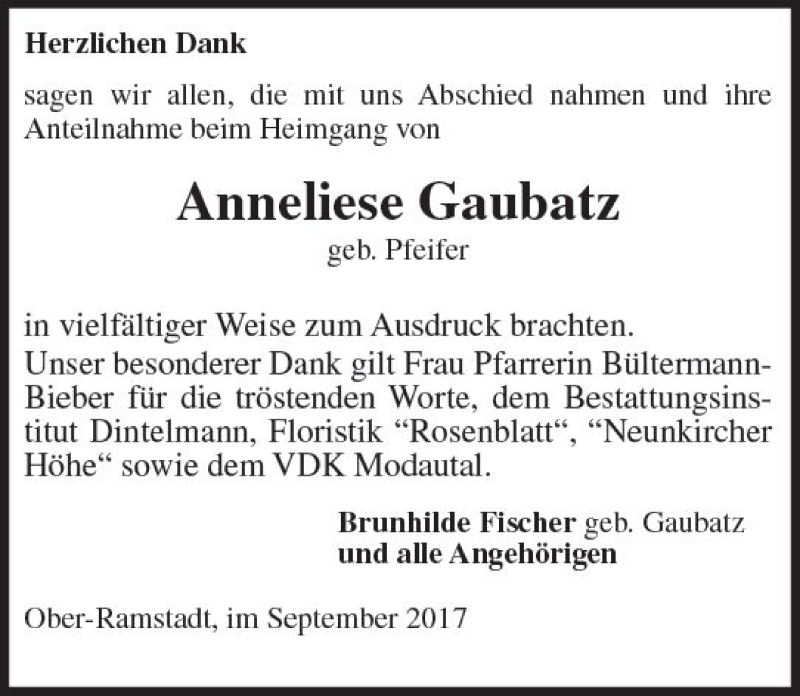 Herzlichen Dank

sagen wir allen, die mit uns Abschied nahmen und ihre Anteilnahme beim Heimgang von

Anneliese Gaubatz
geb. Pfeifer

in vielfältiger Weise zum Ausdruck brachten.
Unser besonderer Dank gilt Frau Pfarrerin Bültermann-Bieber für die tröstenden Worte, dem Bestattungsinstitut Dintelmann, Floristik "Rosenblatt", "Neunkircher Höhe" sowie dem VDK Modautal.

Brunhilde Fischer geb. Gaubatz
und alle Angehörigen

Ober-Ramstadt, im September 2017